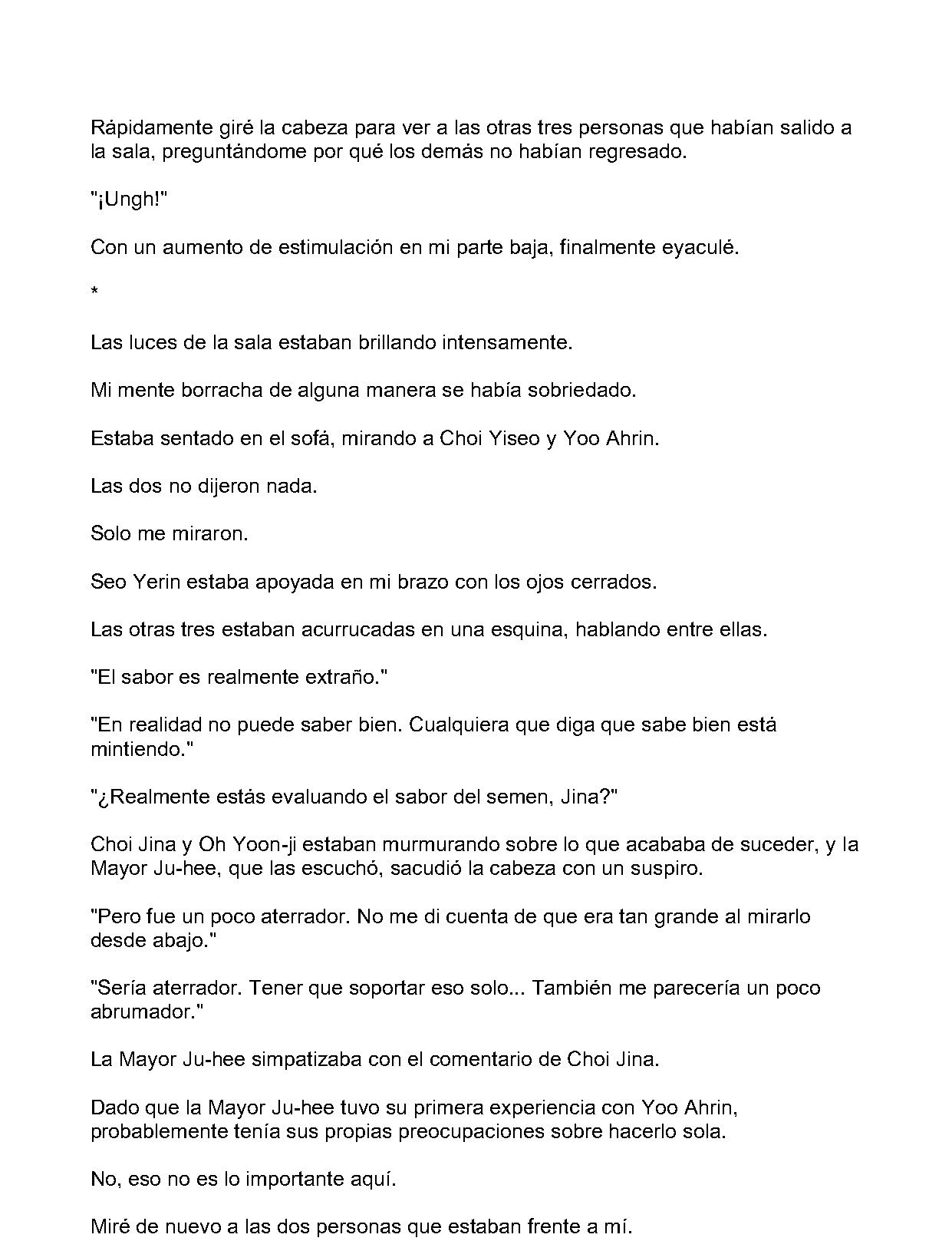 Rápidamente giré la cabeza para ver a las otras tres personas que habían salido a la sala, preguntándome por qué los demás no habían regresado.

"¡Ungh!"

Con un aumento de estimulación en mi parte baja, finalmente eyaculé.

*

Las luces de la sala estaban brillando intensamente.

Mi mente borracha de alguna manera se había sobriedado.

Estaba sentado en el sofá, mirando a Choi Yiseo y Yoo Ahrin.

Las dos no dijeron nada.

Solo me miraron.

Seo Yerin estaba apoyada en mi brazo con los ojos cerrados.

Las otras tres estaban acurrucadas en una esquina, hablando entre ellas.

"El sabor es realmente extraño."

"En realidad no puede saber bien. Cualquiera que diga que sabe bien está mintiendo."

"¿Realmente estás evaluando el sabor del semen, Jina?"

Choi Jina y Oh Yoon-ji estaban murmurando sobre lo que acababa de suceder, y la Mayor Ju-hee, que las escuchó, sacudió la cabeza con un suspiro.

"Pero fue un poco aterrador. No me di cuenta de que era tan grande al mirarlo desde abajo."

"Sería aterrador. Tener que soportar eso solo... También me parecería un poco abrumador."

La Mayor Ju-hee simpatizaba con el comentario de Choi Jina.

Dado que la Mayor Ju-hee tuvo su primera experiencia con Yoo Ahrin, probablemente tenía sus propias preocupaciones sobre hacerlo sola.

No, eso no es lo importante aquí.

Miré de nuevo a las dos personas que estaban frente a mí.